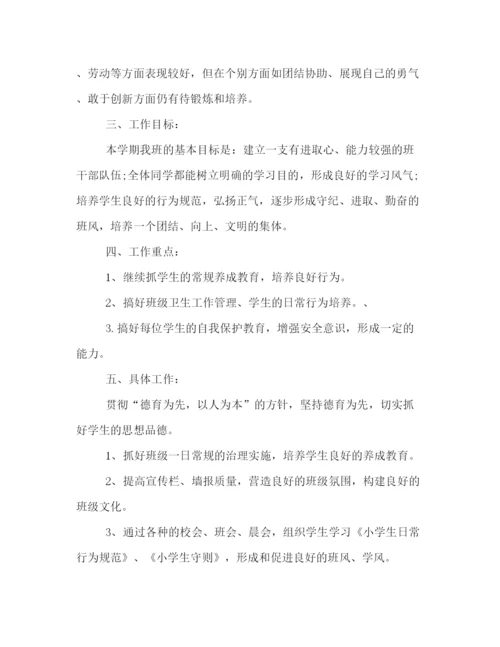 、劳动等方面表现较好，但在个别方面如团结协助、展现自己的勇气、敢于创新方面仍有待锻炼和培养。

三、工作目标：

本学期我班的基本目标是：建立一支有进取心、能力较强的班干部队伍;全体同学都能树立明确的学习目的，形成良好的学习风气;培养学生良好的行为规范，弘扬正气，逐步形成守纪、进取、勤奋的班风，培养一个团结、向上、文明的集体。

四、工作重点：

1、继续抓学生的常规养成教育，培养良好行为。

2、搞好班级卫生工作管理、学生的日常行为培养。、

3. 搞好每位学生的自我保护教育，增强安全意识，形成一定的能力。

五、具体工作：

贯彻“德育为先，以人为本”的方针，坚持德育为先，切实抓好学生的思想品德。

1、抓好班级一日常规的治理实施，培养学生良好的养成教育。

2、提高宣传栏、墙报质量，营造良好的班级氛围，构建良好的班级文化。

3、通过各种的校会、班会、晨会，组织学生学习《小学生日常行为规范》、《小学生守则》，形成和促进良好的班风、学风。